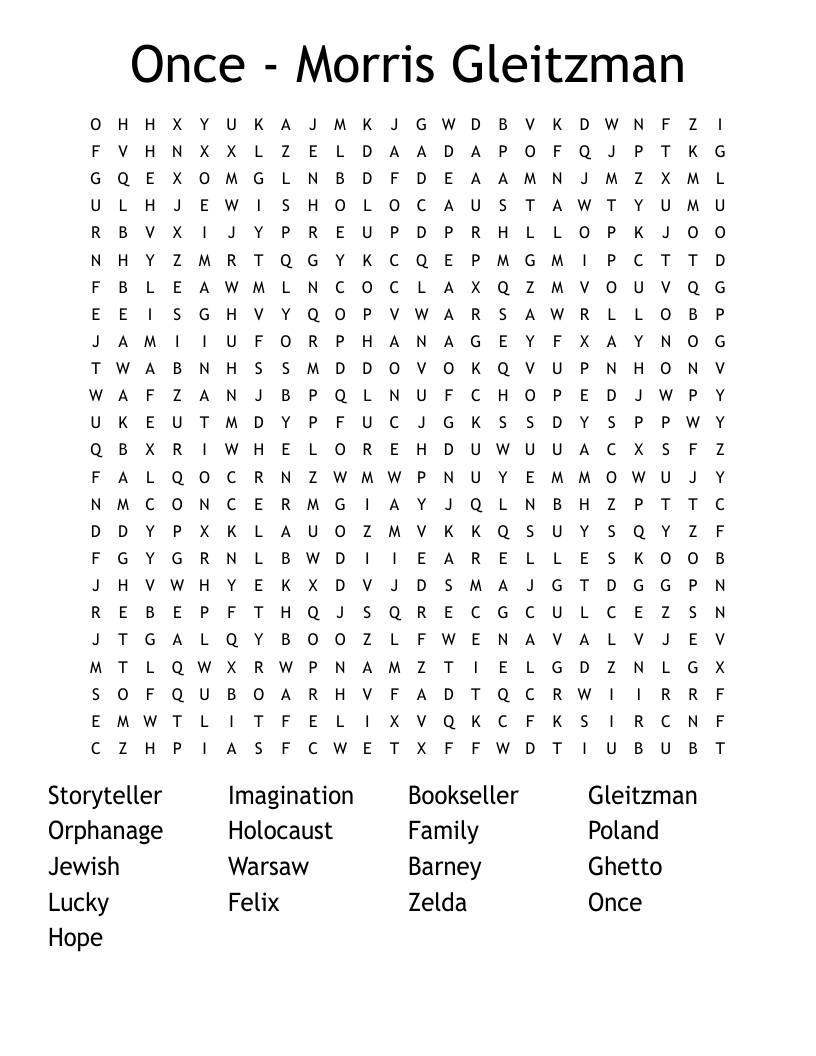 Once - Morris Gleitzman

O H H X Y U K A J M K J G W D B V K D W N F Z I
F V H N X X L Z E L D A A D A P O F Q J P T K G
G Q E X O M G L N B D F D E A A M N J M Z X M L
U L H J E W I S H O L O C A U S T A W T Y U M U
R B V X I J Y P R E U P D P R H L L O P K J O O
N H Y Z M R T Q G Y K C Q E P M G M I P C T T D
F B L E A W M L N C O C L A X Q Z M V O U V Q G
E E I S G H V Y Q O P V W A R S A W R L L O B P
J A M I I U F O R P H A N A G E Y F X A Y N O G
T W A B N H S S M D D O V O K Q V U P N H O N V
W A F Z A N J B P Q L N U F C H O P E D J W P Y
U K E U T M D Y P F U C J G K S S D Y S P P W Y
Q B X R I W H E L O R E H D U W U U A C X S F Z
F A L Q O C R N Z W M W P N U Y E M M O W U J Y
N M C O N C E R M G I A Y J Q L N B H Z P T T C
D D Y P X K L A U O Z M V K K Q S U Y S Q Y Z F
F G Y G R N L B W D I I E A R E L L E S K O O B
J H V W H Y E K X D V J D S M A J G T D G G P N
R E B E P F T H Q J S Q R E C G C U L C E Z S N
J T G A L Q Y B O O Z L F W E N A V A L V J E V
M T L Q W X R W P N A M Z T I E L G D Z N L G X
S O F Q U B O A R H V F A D T Q C R W I I R R F
E M W T L I T F E L I X V Q K C F K S I R C N F
C Z H P I A S F C W E T X F F W D T I U B U B T

Storyteller
Orphanage
Jewish
Lucky
Hope

Imagination
Holocaust
Warsaw
Felix

Bookseller
Family
Barney
Zelda

Gleitzman
Poland
Ghetto
Once